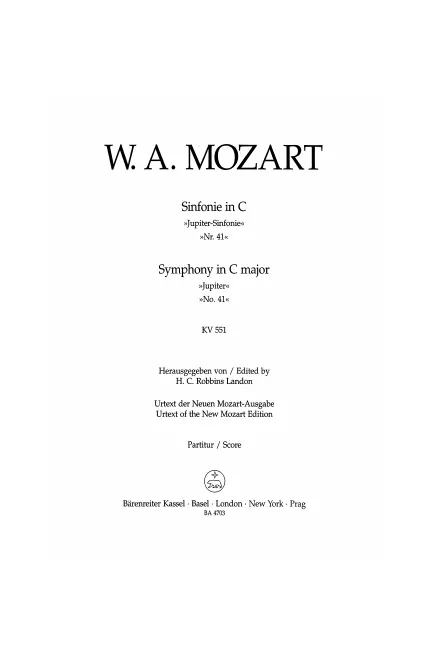 W. A. MOZART

Sinfonie in C
»Jupiter-Sinfonie«
»Nr. 41«

Symphony in C major
»Jupiter«
»No. 41«

KV 551

Herausgegeben von / Edited by
H. C. Robbins Landon

Urtext der Neuen Mozart-Ausgabe
Urtext of the New Mozart Edition

Partitur / Score

Bärenreiter Kassel · Basel · London · New York · Prag
BA 4703